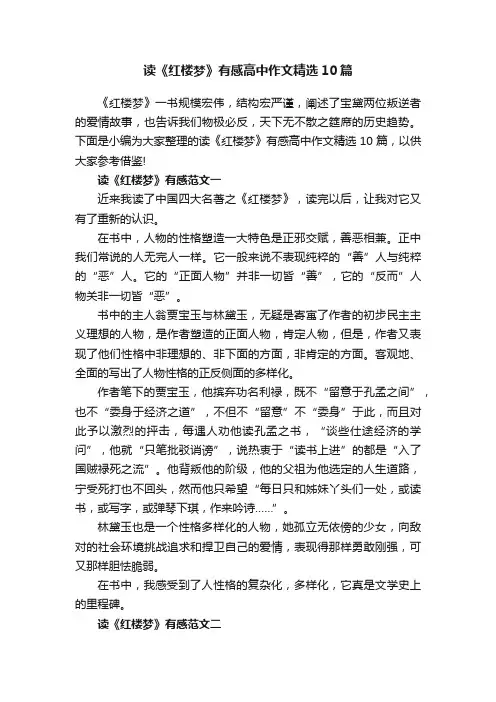 读《红楼梦》有感高中作文精选10篇

《红楼梦》一书规模宏伟，结构宏严谨，阐述了宝黛两位叛逆者的爱情故事，也告诉我们物极必反，天下无不散之筵席的历史趋势。下面是小编为大家整理的读《红楼梦》有感高中作文精选10篇，以供大家参考借鉴!

读《红楼梦》有感范文一

近来我读了中国四大名著之《红楼梦》，读完以后，让我对它又有了重新的认识。

在书中，人物的性格塑造一大特色是正邪交赋，善恶相兼。正中我们常说的人无完人一样。它一般来说不表现纯粹的“善”人与纯粹的“恶”人。它的“正面人物”并非一切皆“善”，它的“反而”人物关非一切皆“恶”。

书中的主人翁贾宝玉与林黛玉，无疑是寄寓了作者的初步民主主义理想的人物，是作者塑造的正面人物，肯定人物，但是，作者又表现了他们性格中非理想的、非下面的方面，非肯定的方面。客观地、全面的写出了人物性格的正反侧面的多样化。

作者笔下的贾宝玉，他摈弃功名利禄，既不“留意于孔孟之间”，也不“委身于经济之道”，不但不“留意”不“委身”于此，而且对此予以激烈的抨击，每遇人劝他读孔孟之书，“谈些仕途经济的学问”，他就“只笔批驳诮谤”，说热衷于“读书上进”的都是“入了国贼禄死之流”。他背叛他的阶级，他的父祖为他选定的人生道路，宁受死打也不回头，然而他只希望“每日只和姊妹丫头们一处，或读书，或写字，或弹琴下琪，作来吟诗......”。

林黛玉也是一个性格多样化的人物，她孤立无依傍的少女，向敌对的社会环境挑战追求和捍卫自己的爱情，表现得那样勇敢刚强，可又那样胆怯脆弱。

在书中，我感受到了人性格的复杂化，多样化，它真是文学史上的里程碑。

读《红楼梦》有感范文二